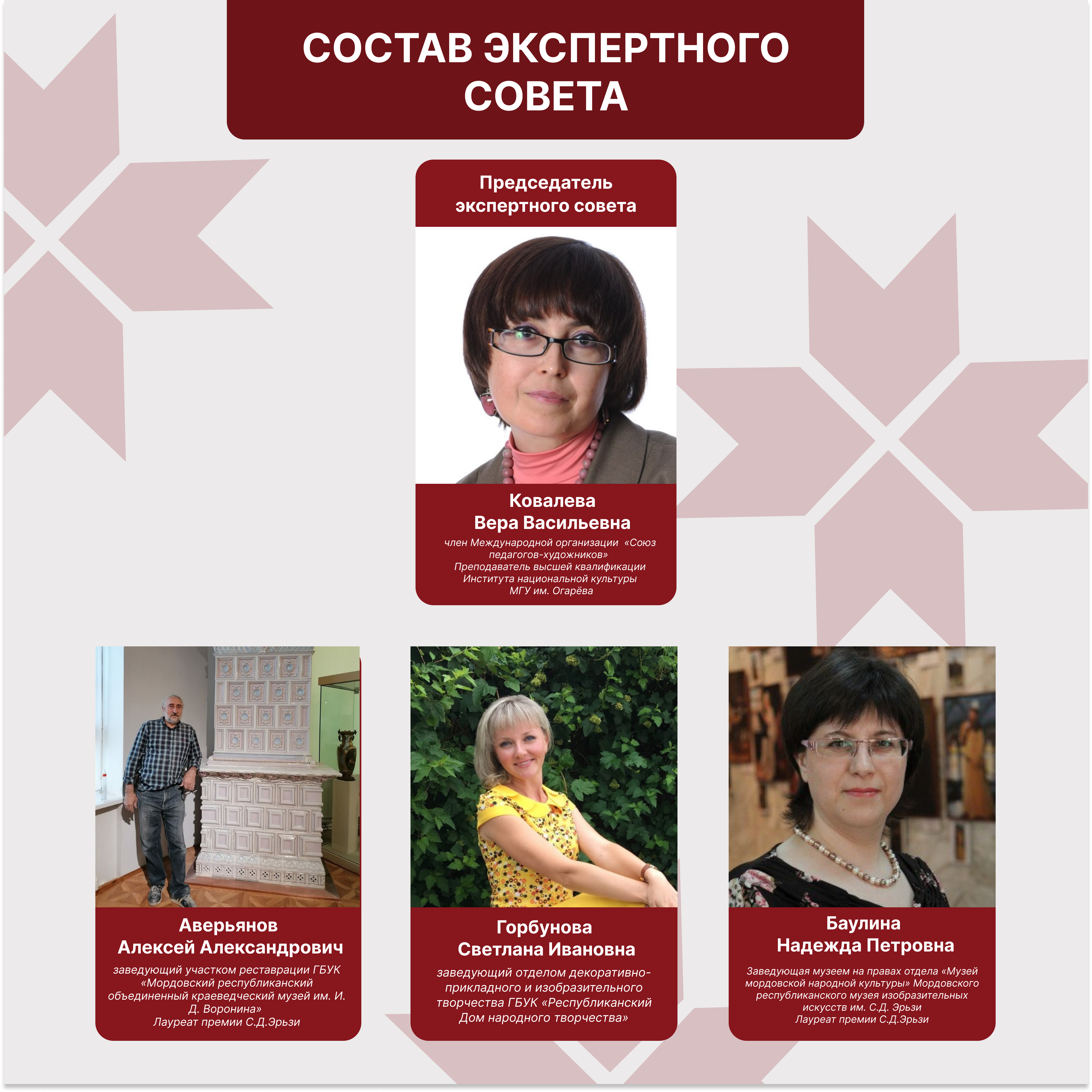 СОСТАВ ЭКСПЕРТНОГО СОВЕТА

Председатель экспертного совета

Ковалева
Вера Васильевна

член Международной организации «Союз педагогов-художников»
Преподаватель высшей квалификации Института национальной культуры МГУ им. Огарёва

Аверьянов
Алексей Александрович

заведующий участком реставрации ГБУК «Мордовский республиканский объединенный краеведческий музей им. И. Д. Воронина»
Лауреат премии С.Д.Эрьзи

Горбунова
Светлана Ивановна

заведующий отделом декоративно-прикладного и изобразительного творчества ГБУК «Республиканский Дом народного творчества»

Баулина
Надежда Петровна

Заведующая музеем на правах отдела «Музей мордовской народной культуры» Мордовского республиканского музея изобразительных искусств им. С.Д. Эрьзи
Лауреат премии С.Д.Эрьзи